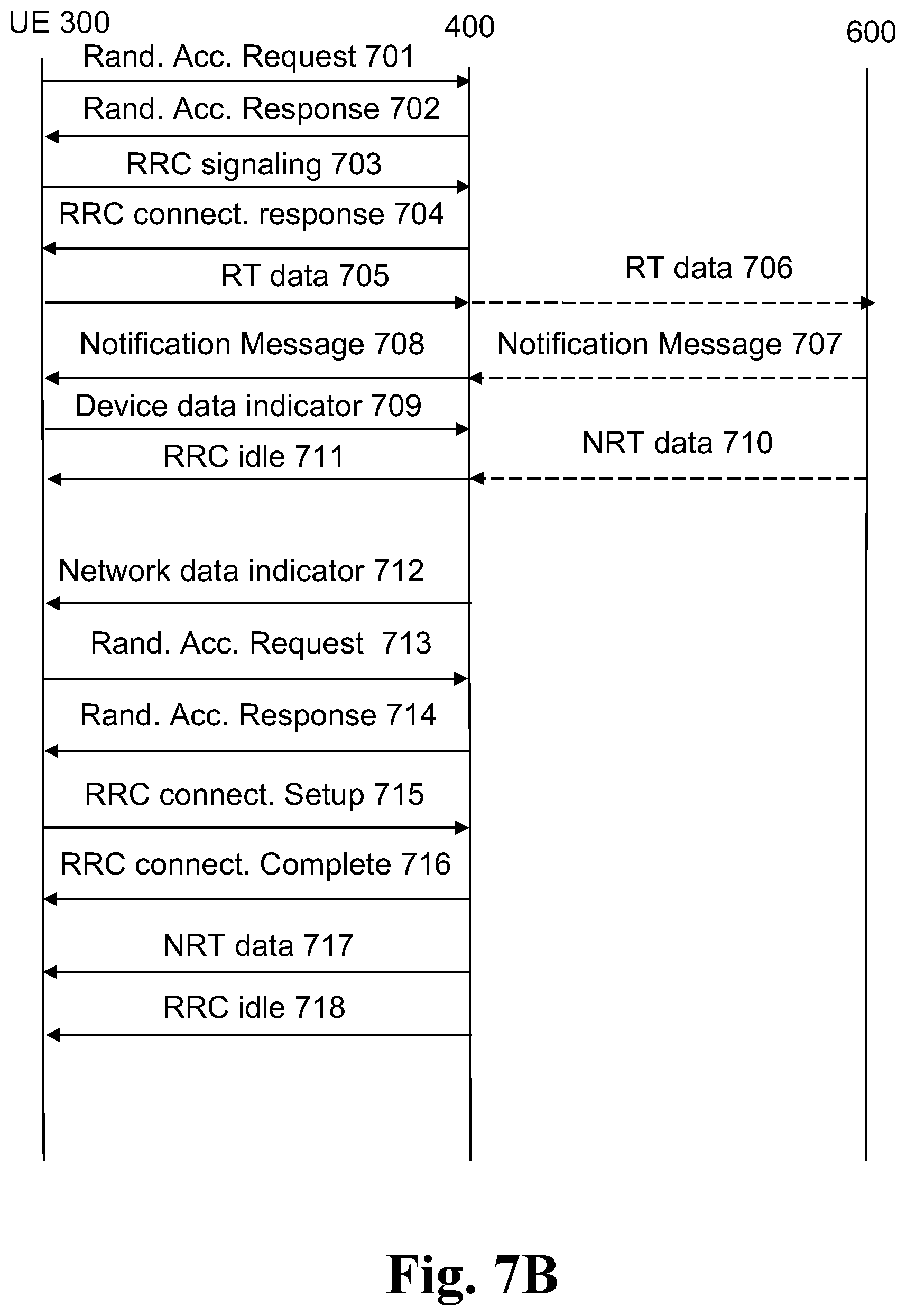 UE 300
400
600
Rand. Acc. Request 701
Rand. Acc. Response 702
RRC signaling 703
RRC connect. response 704
RT data 705
RT data 706
Notification Message 708
Notification Message 707
Device data indicator 709
NRT data 710
RRC idle 711
Network data indicator 712
Rand. Acc. Request 713
Rand. Acc. Response 714
RRC connect. Setup 715
RRC connect. Complete 716
NRT data 717
RRC idle 718
Fig. 7B